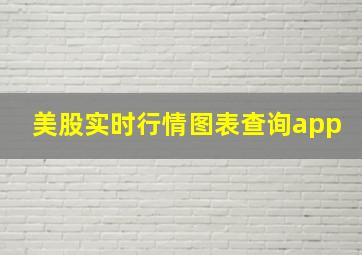 美股实时行情图表查询app